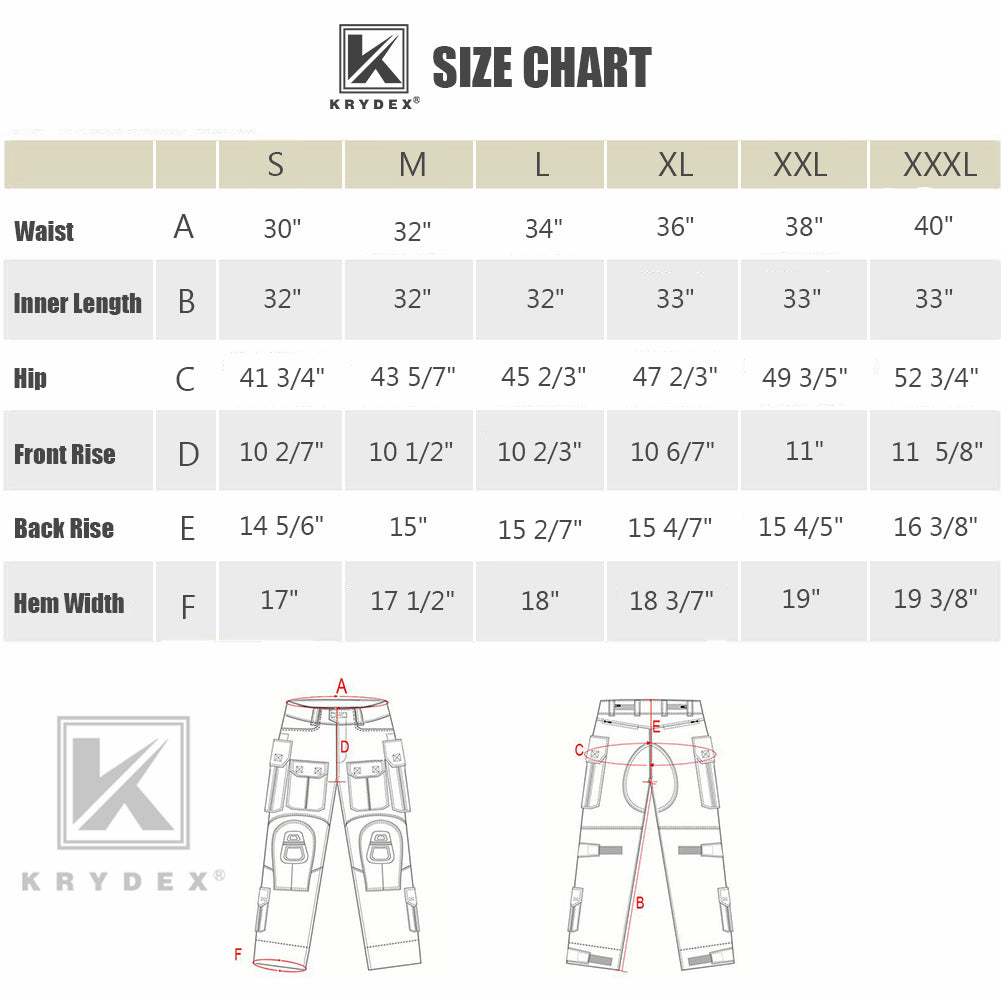 KRYDEX®

SIZE CHART

| | | S | M | L | XL | XXL | XXXL |
|---|---|---|---|---|---|---|---|
| Waist | A | 30" | 32" | 34" | 36" | 38" | 40" |
| Inner Length | B | 32" | 32" | 32" | 33" | 33" | 33" |
| Hip | C | 41 3/4" | 43 5/7" | 45 2/3" | 47 2/3" | 49 3/5" | 52 3/4" |
| Front Rise | D | 10 2/7" | 10 1/2" | 10 2/3" | 10 6/7" | 11" | 11 5/8" |
| Back Rise | E | 14 5/6" | 15" | 15 2/7" | 15 4/7" | 15 4/5" | 16 3/8" |
| Hem Width | F | 17" | 17 1/2" | 18" | 18 3/7" | 19" | 19 3/8" |

KRYDEX®

A
D
F

E
C
B